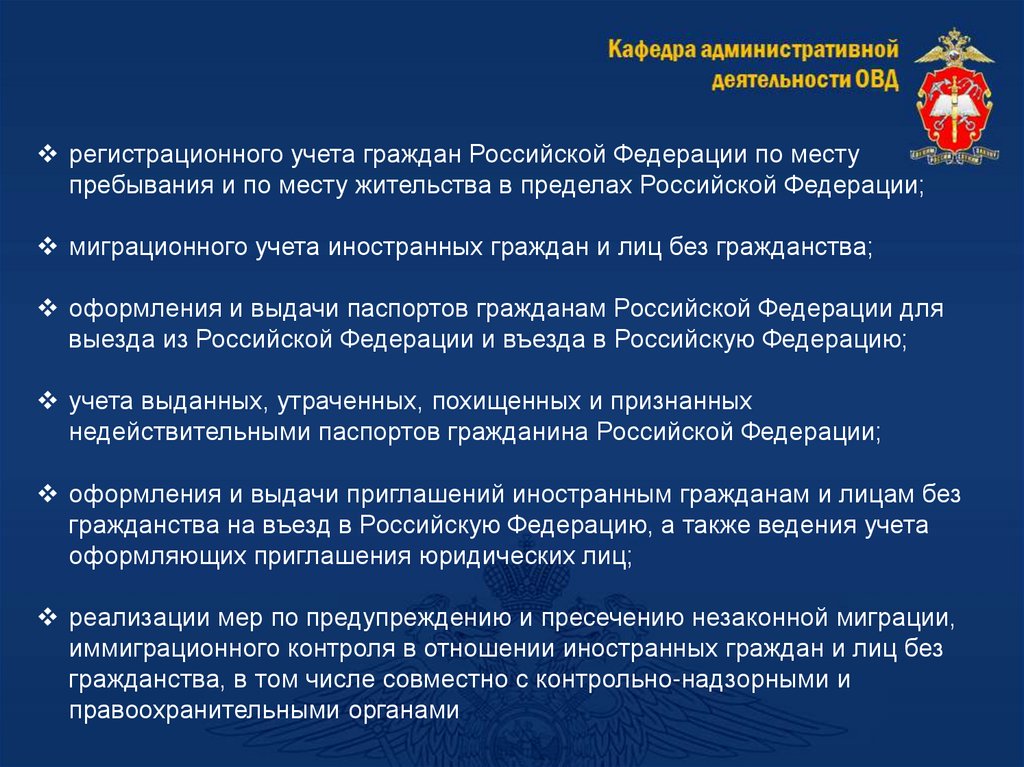 Кафедра административной деятельности ОВД

❖ регистрационного учета граждан Российской Федерации по месту пребывания и по месту жительства в пределах Российской Федерации;

❖ миграционного учета иностранных граждан и лиц без гражданства;

❖ оформления и выдачи паспортов гражданам Российской Федерации для выезда из Российской Федерации и въезда в Российскую Федерацию;

❖ учета выданных, утраченных, похищенных и признанных недействительными паспортов гражданина Российской Федерации;

❖ оформления и выдачи приглашений иностранным гражданам и лицам без гражданства на въезд в Российскую Федерацию, а также ведения учета оформляющих приглашения юридических лиц;

❖ реализации мер по предупреждению и пресечению незаконной миграции, иммиграционного контроля в отношении иностранных граждан и лиц без гражданства, в том числе совместно с контрольно-надзорными и правоохранительными органами